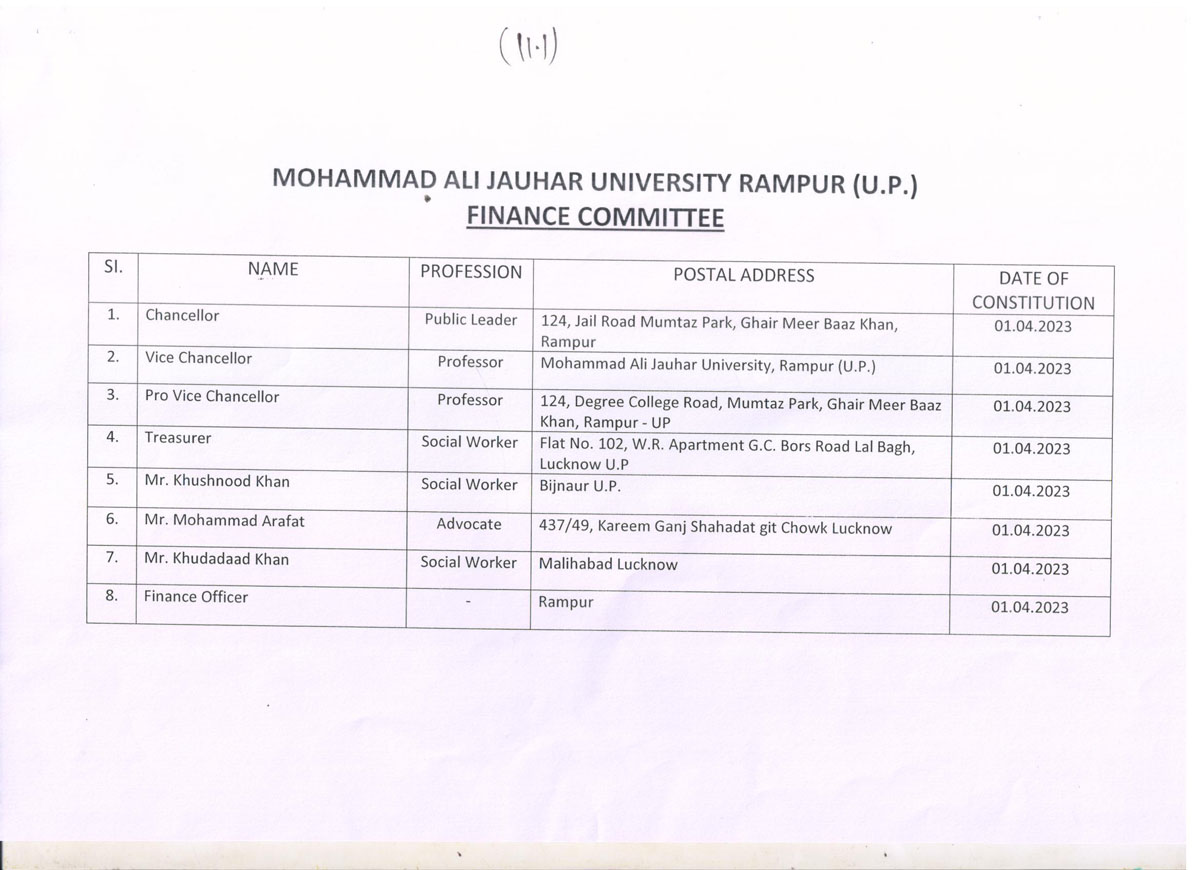 (11.1)

MOHAMMAD ALI JAUHAR UNIVERSITY RAMPUR (U.P.)
FINANCE COMMITTEE

| Sl. | NAME | PROFESSION | POSTAL ADDRESS | DATE OF CONSTITUTION |
|---|---|---|---|---|
| 1. | Chancellor | Public Leader | 124, Jail Road Mumtaz Park, Ghair Meer Baaz Khan, Rampur | 01.04.2023 |
| 2. | Vice Chancellor | Professor | Mohammad Ali Jauhar University, Rampur (U.P.) | 01.04.2023 |
| 3. | Pro Vice Chancellor | Professor | 124, Degree College Road, Mumtaz Park, Ghair Meer Baaz Khan, Rampur - UP | 01.04.2023 |
| 4. | Treasurer | Social Worker | Flat No. 102, W.R. Apartment G.C. Bors Road Lal Bagh, Lucknow U.P | 01.04.2023 |
| 5. | Mr. Khushnood Khan | Social Worker | Bijnaur U.P. | 01.04.2023 |
| 6. | Mr. Mohammad Arafat | Advocate | 437/49, Kareem Ganj Shahadat git Chowk Lucknow | 01.04.2023 |
| 7. | Mr. Khudadaad Khan | Social Worker | Malihabad Lucknow | 01.04.2023 |
| 8. | Finance Officer | - | Rampur | 01.04.2023 |